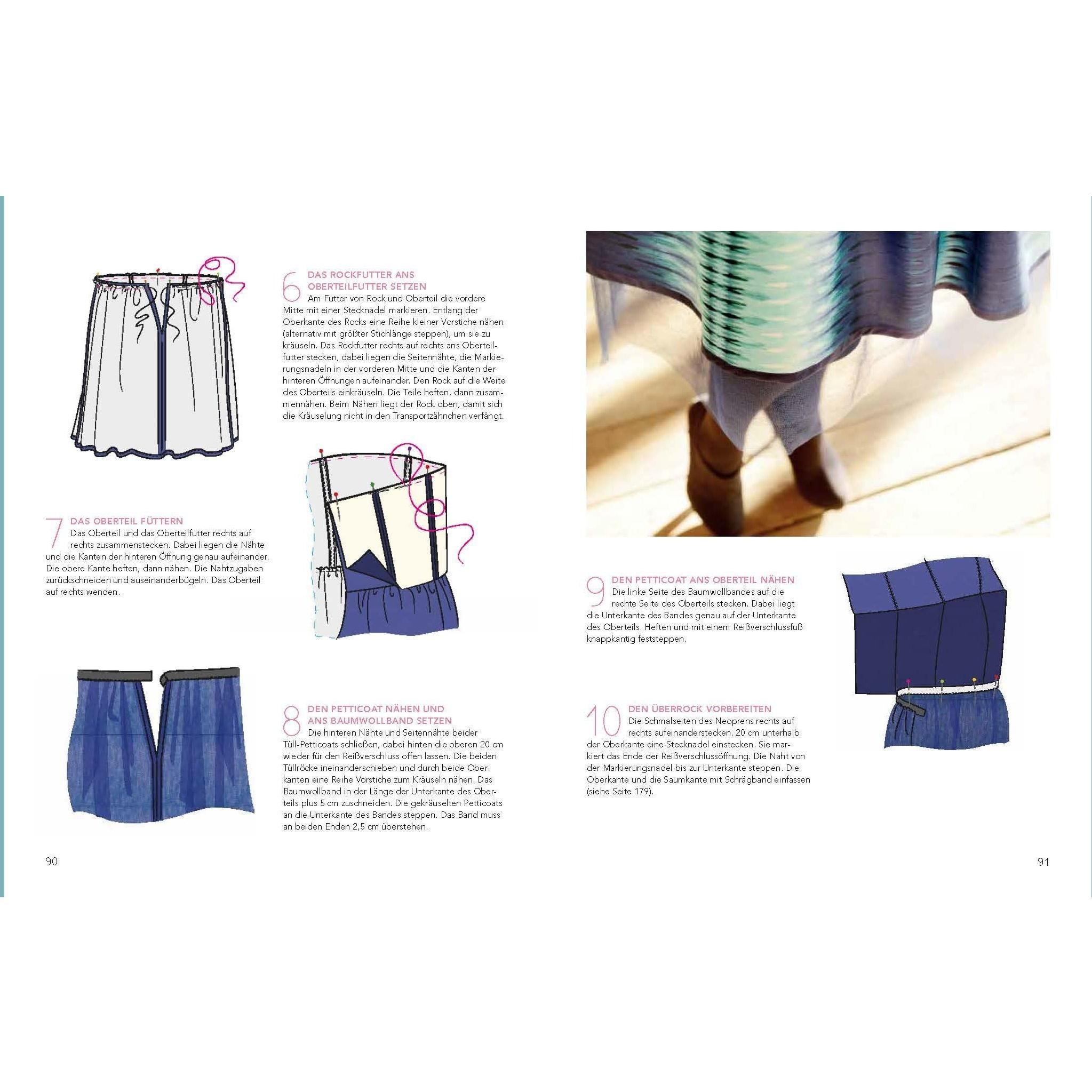 6 DAS ROCKFUTTER ANS OBERTEILFUTTER SETZEN
Am Futter von Rock und Oberteil die vordere Mitte mit einer Stecknadel markieren. Entlang der Oberkante des Rocks eine Reihe kleiner Vorstiche nähen (alternativ mit größter Stichlänge steppen), um sie zu kräuseln. Das Rockfutter rechts auf rechts ans Oberteilfutter stecken, dabei liegen die Seitennähte, die Markierungsnadeln in der vorderen Mitte und die Kanten der hinteren Öffnungen aufeinander. Den Rock auf die Weite des Oberteils einkräuseln. Die Teile heften, dann zusammennähen. Beim Nähen liegt der Rock oben, damit sich die Kräuselung nicht in den Transportzähnchen verfängt.

7 DAS OBERTEIL FÜTTERN
Das Oberteil und das Oberteilfutter rechts auf rechts zusammenstecken. Dabei liegen die Nähte und die Kanten der hinteren Öffnung genau aufeinander. Die obere Kante heften, dann nähen. Die Nahtzugaben zurückschneiden und auseinanderbügeln. Das Oberteil auf rechts wenden.

8 DEN PETTICOAT NÄHEN UND ANS BAUMWOLLBAND SETZEN
Die hinteren Nähte und Seitennähte beider Tüll-Petticoats schließen, dabei hinten die oberen 20 cm wieder für den Reißverschluss offen lassen. Die beiden Tüllröcke ineinanderschieben und durch beide Oberkanten eine Reihe Vorstiche zum Kräuseln nähen. Das Baumwollband in der Länge der Unterkante des Oberteils plus 5 cm zuschneiden. Die gekräuselten Petticoats an die Unterkante des Bandes steppen. Das Band muss an beiden Enden 2,5 cm überstehen.

90

9 DEN PETTICOAT ANS OBERTEIL NÄHEN
Die linke Seite des Baumwollbandes auf die rechte Seite des Oberteils stecken. Dabei liegt die Unterkante des Bandes genau auf der Unterkante des Oberteils. Heften und mit einem Reißverschlussfuß knappkantig feststeppen.

10 DEN ÜBERROCK VORBEREITEN
Die Schmalseiten des Neoprens rechts auf rechts aufeinanderstecken. 20 cm unterhalb der Oberkante eine Stecknadel einstecken. Sie markiert das Ende der Reißverschlussöffnung. Die Naht von der Markierungsnadel bis zur Unterkante steppen. Die Oberkante und die Saumkante mit Schrägband einfassen (siehe Seite 179).

91